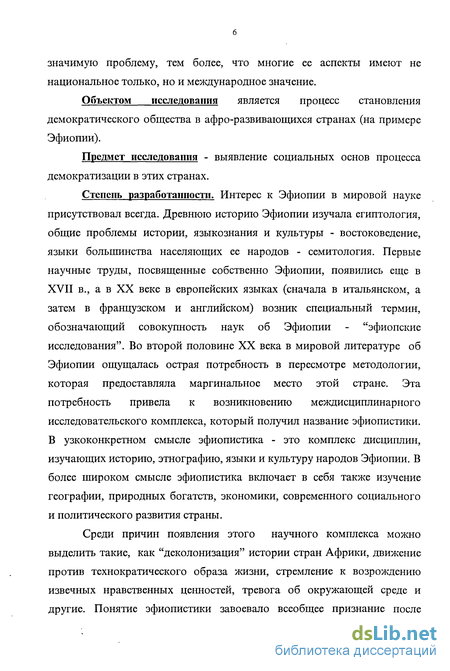 6

значимую проблему, тем более, что многие ее аспекты имеют не национальное только, но и международное значение.

Объектом исследования является процесс становления демократического общества в афро-развивающихся странах (на примере Эфиопии).

Предмет исследования - выявление социальных основ процесса демократизации в этих странах.

Степень разработанности. Интерес к Эфиопии в мировой науке присутствовал всегда. Древнюю историю Эфиопии изучала египтология, общие проблемы истории, языкознания и культуры - востоковедение, языки большинства населяющих ее народов - семитология. Первые научные труды, посвященные собственно Эфиопии, появились еще в XVII в., а в XX веке в европейских языках (сначала в итальянском, а затем в французском и английском) возник специальный термин, обозначающий совокупность наук об Эфиопии - "эфиопские исследования". Во второй половине XX века в мировой литературе об Эфиопии ощущалась острая потребность в пересмотре методологии, которая предоставляла маргинальное место этой стране. Эта потребность привела к возникновению междисциплинарного исследовательского комплекса, который получил название эфиопистики. В узкоконкретном смысле эфиопистика - это комплекс дисциплин, изучающих историю, этнографию, языки и культуру народов Эфиопии. В более широком смысле эфиопистика включает в себя также изучение географии, природных богатств, экономики, современного социального и политического развития страны.

Среди причин появления этого научного комплекса можно выделить такие, как "деколонизация" истории стран Африки, движение против технократического образа жизни, стремление к возрождению извечных нравственных ценностей, тревога об окружающей среде и другие. Понятие эфиопистики завоевало всеобщее признание после

dsLib.net
библиотека диссертаций